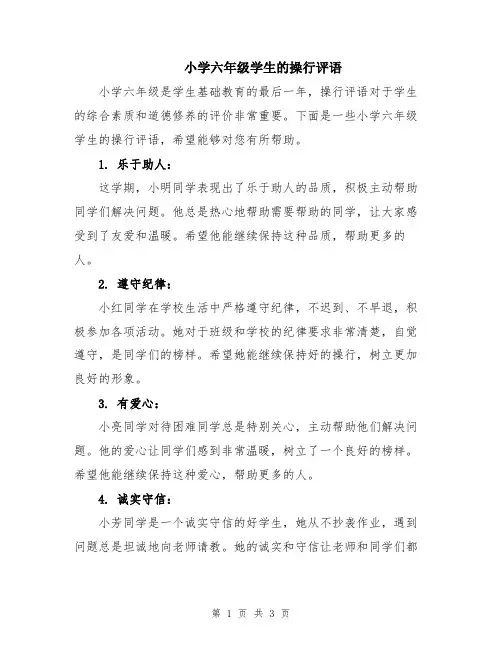 小学六年级学生的操行评语

小学六年级是学生基础教育的最后一年，操行评语对于学生的综合素质和道德修养的评价非常重要。下面是一些小学六年级学生的操行评语，希望能够对您有所帮助。

1. 乐于助人：

这学期，小明同学表现出了乐于助人的品质，积极主动帮助同学们解决问题。他总是热心地帮助需要帮助的同学，让大家感受到了友爱和温暖。希望他能继续保持这种品质，帮助更多的人。

2. 遵守纪律：

小红同学在学校生活中严格遵守纪律，不迟到、不早退，积极参加各项活动。她对于班级和学校的纪律要求非常清楚，自觉遵守，是同学们的榜样。希望她能继续保持好的操行，树立更加良好的形象。

3. 有爱心：

小亮同学对待困难同学总是特别关心，主动帮助他们解决问题。他的爱心让同学们感到非常温暖，树立了一个良好的榜样。希望他能继续保持这种爱心，帮助更多的人。

4. 诚实守信：

小芳同学是一个诚实守信的好学生，她从不抄袭作业，遇到问题总是坦诚地向老师请教。她的诚实和守信让老师和同学们都

第 1 页 共 3 页